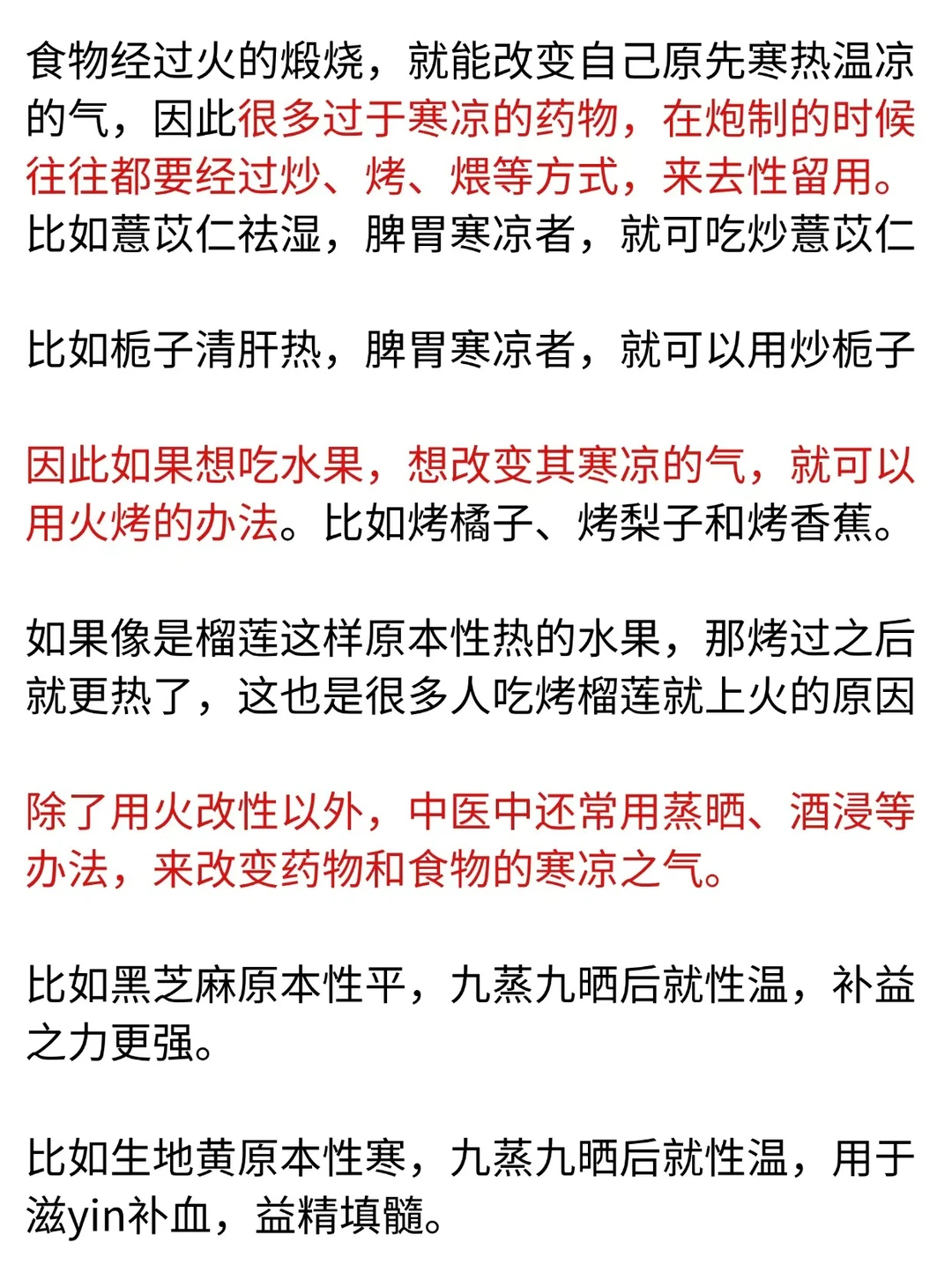 食物经过火的煅烧，就能改变自己原先寒热温凉的气，因此很多过于寒凉的药物，在炮制的时候往往都要经过炒、烤、煨等方式，来去性留用。比如薏苡仁祛湿，脾胃寒凉者，就可吃炒薏苡仁

比如栀子清肝热，脾胃寒凉者，就可以用炒栀子

因此如果想吃水果，想改变其寒凉的气，就可以用火烤的办法。比如烤橘子、烤梨子和烤香蕉。

如果像是榴莲这样原本性热的水果，那烤过之后就更热了，这也是很多人吃烤榴莲就上火的原因

除了用火改性以外，中医中还常用蒸晒、酒浸等办法，来改变药物和食物的寒凉之气。

比如黑芝麻原本性平，九蒸九晒后就性温，补益之力更强。

比如生地黄原本性寒，九蒸九晒后就性温，用于滋yin补血，益精填髓。